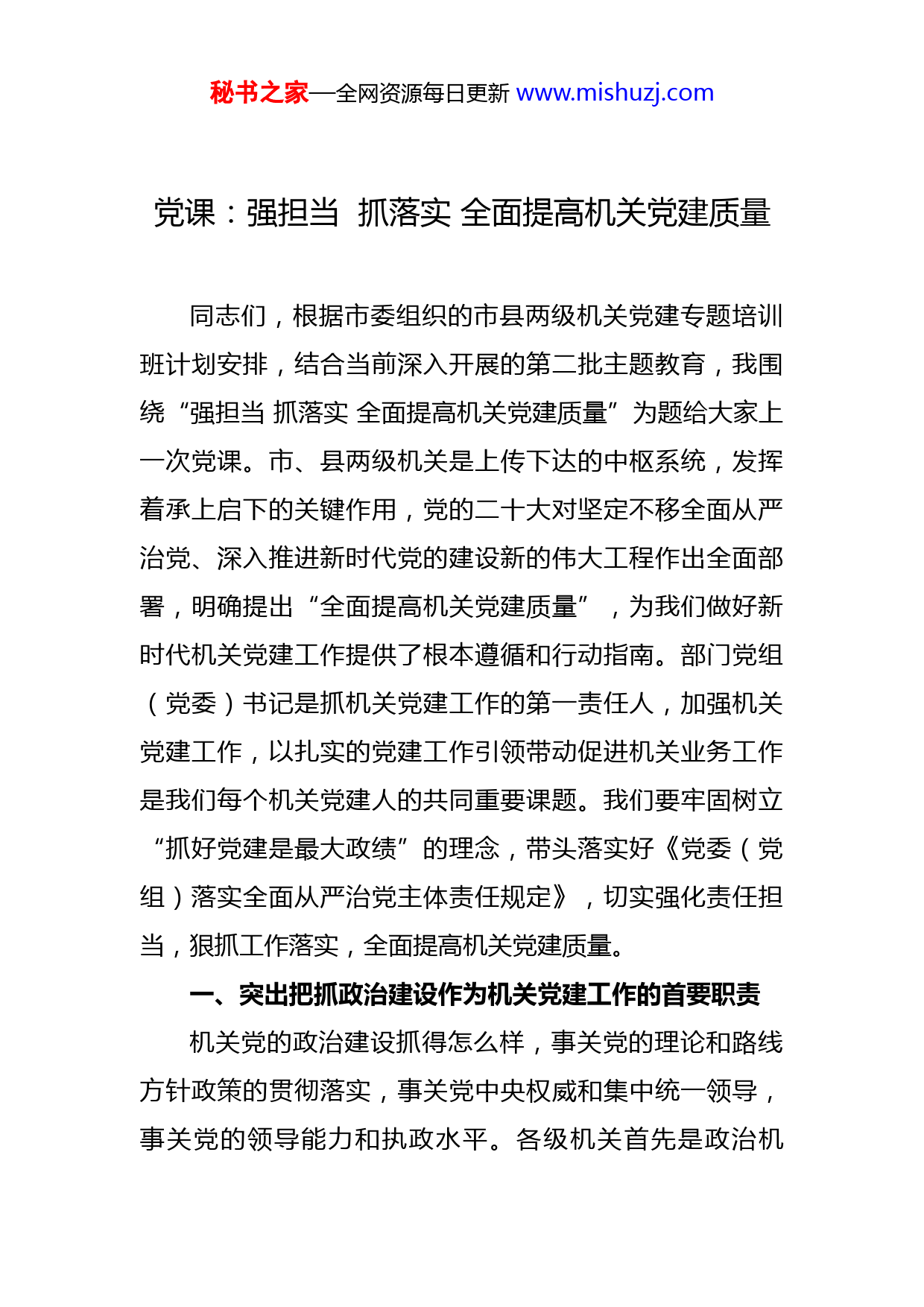 秘书之家—全网资源每日更新 www.mishuzj.com

党课：强担当 抓落实 全面提高机关党建质量

同志们，根据市委组织的市县两级机关党建专题培训班计划安排，结合当前深入开展的第二批主题教育，我围绕“强担当 抓落实 全面提高机关党建质量”为题给大家上一次党课。市、县两级机关是上传下达的中枢系统，发挥着承上启下的关键作用，党的二十大对坚定不移全面从严治党、深入推进新时代党的建设新的伟大工程作出全面部署，明确提出“全面提高机关党建质量”，为我们做好新时代机关党建工作提供了根本遵循和行动指南。部门党组（党委）书记是抓机关党建工作的第一责任人，加强机关党建工作，以扎实的党建工作引领带动促进机关业务工作是我们每个机关党建人的共同重要课题。我们要牢固树立“抓好党建是最大政绩”的理念，带头落实好《党委（党组）落实全面从严治党主体责任规定》，切实强化责任担当，狠抓工作落实，全面提高机关党建质量。

一、突出把抓政治建设作为机关党建工作的首要职责

机关党的政治建设抓得怎么样，事关党的理论和路线方针政策的贯彻落实，事关党中央权威和集中统一领导，事关党的领导能力和执政水平。各级机关首先是政治机